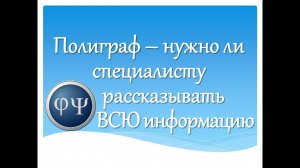 Полиграф – нужно ли специалисту рассказывать ВСЮ информацию

ΦΨ